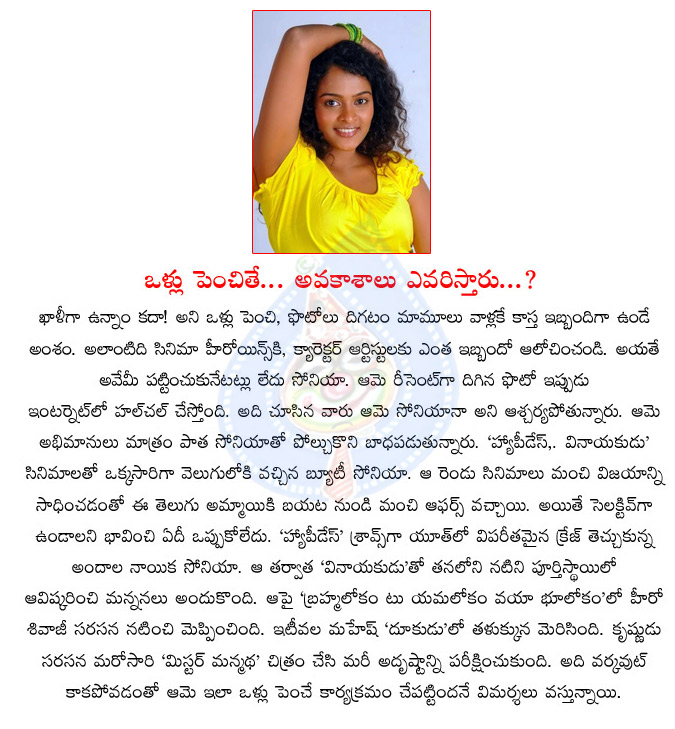 ఒళ్లు పెంచితే... అవకాశాలు ఎవరిస్తారు...?

ఖాళీగా ఉన్నాం కదా! అని ఒళ్లు పెంచి, ఫొటోలు దిగటం మామూలు వాళ్లకే కాస్త ఇబ్బందిగా ఉండే అంశం. అలాంటిది సినిమా హీరోయిన్స్‌కి, క్యారెక్టర్ ఆర్టిస్టులకు ఎంత ఇబ్బందో ఆలోచించండి. అయితే అవేమీ పట్టించుకునేటట్లు లేదు సోనియా. ఆమె రీసెంట్‌గా దిగిన ఫొటో ఇప్పుడు ఇంటర్నెట్‌లో హల్‌చల్ చేస్తోంది. అది చూసిన వారు ఆమె సోనియానా అని ఆశ్చర్యపోతున్నారు. ఆమె అభిమానులు మాత్రం పాత సోనియాతో పోల్చుకొని బాధపడుతున్నారు. 'హ్యాపీడేస్,. వినాయకుడు' సినిమాలతో ఒక్కసారిగా వెలుగులోకి వచ్చిన బ్యూటీ సోనియా. ఆ రెండు సినిమాలు మంచి విజయాన్ని సాధించడంతో ఈ తెలుగు అమ్మాయికి బయట నుండి మంచి ఆఫర్స్ వచ్చాయి. అయితే సెలక్టివ్‌గా ఉండాలని భావించి ఏదీ ఒప్పుకోలేదు. 'హ్యాపీడేస్' శ్రావ్స్‌గా యూత్‌లో విపరీతమైన క్రేజ్ తెచ్చుకున్న అందాల నాయిక సోనియా. ఆ తర్వాత 'వినాయకుడు'తో తనలోని నటిని పూర్తిస్థాయిలో ఆవిష్కరించి మన్ననలు అందుకొంది. ఆపై 'బ్రహ్మలోకం టు యమలోకం వయా భూలోకం'లో హీరో శివాజీ సరసన నటించి మెప్పించింది. ఇటీవల మహేష్ 'దూకుడు'లో తళుక్కున మెరిసింది. కృష్ణుడు సరసన మరోసారి 'మిస్టర్ మన్మథ' చిత్రం చేసి మరీ అదృష్టాన్ని పరీక్షించుకుంది. అది వర్కవుట్ కాకపోవడంతో ఆమె ఇలా ఒళ్లు పెంచే కార్యక్రమం చేపట్టిందనే విమర్శలు వస్తున్నాయి.